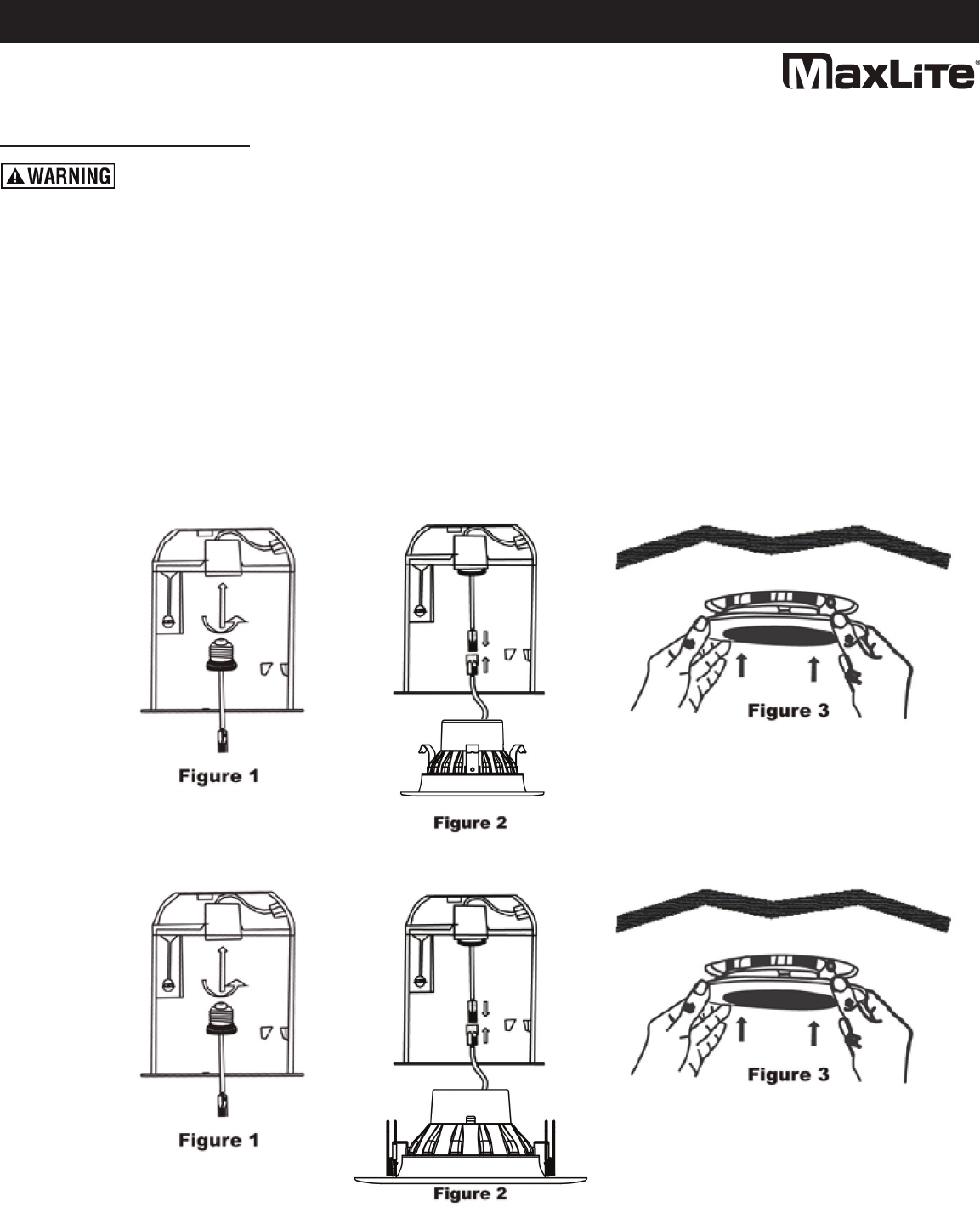 MaxLite®

WARNING

Figure 1

Figure 2

Figure 3

Figure 1

Figure 2

Figure 3